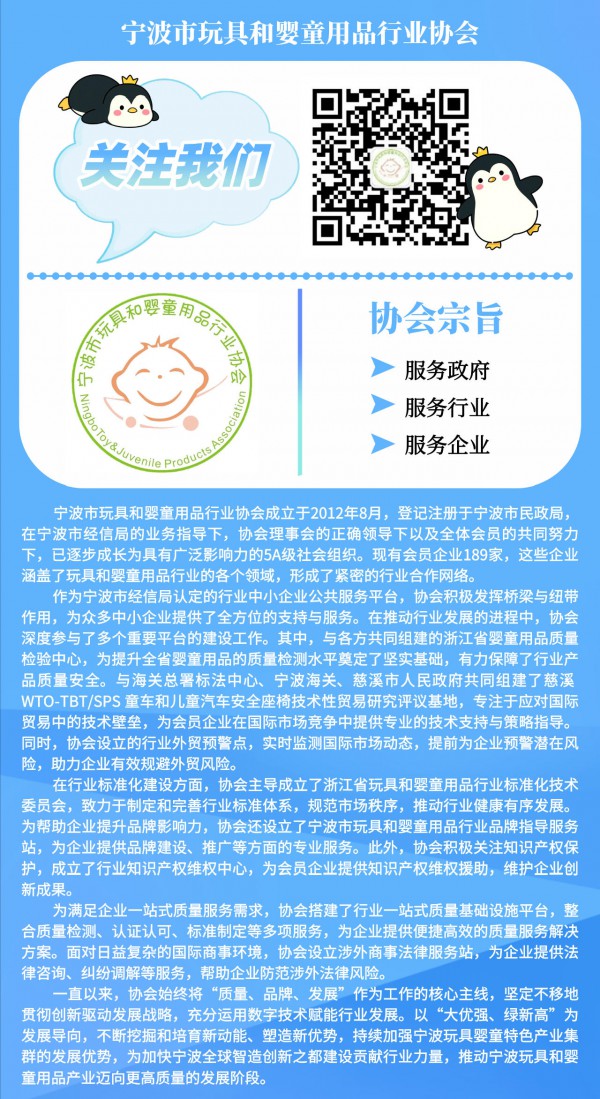 宁波市玩具和婴童用品行业协会

关注我们

宁波市玩具和婴童用品行业协会
NingboToy&Juvenile Products Association

协会宗旨

服务政府

服务行业

服务企业

宁波市玩具和婴童用品行业协会成立于2012年8月，登记注册于宁波市民政局，在宁波市经信局的业务指导下，协会理事会的正确领导下以及全体会员的共同努力下，已逐步成长为具有广泛影响力的5A级社会组织。现有会员企业189家，这些企业涵盖了玩具和婴童用品行业的各个领域，形成了紧密的行业合作网络。

作为宁波市经信局认定的行业中小企业公共服务平台，协会积极发挥桥梁与纽带作用，为众多中小企业提供了全方位的支持与服务。在推动行业发展的进程中，协会深度参与了多个重要平台的建设工作。其中，与各方共同组建的浙江省婴童用品质量检验中心，为提升全省婴童用品的质量检测水平奠定了坚实基础，有力保障了行业产品质量安全。与海关总署标法中心、宁波海关、慈溪市人民政府共同组建了慈溪WTO-TBT/SPS 童车和儿童汽车安全座椅技术性贸易研究评议基地，专注于应对国际贸易中的技术壁垒，为会员企业在国际市场竞争中提供专业的技术支持与策略指导。同时，协会设立的行业外贸预警点，实时监测国际市场动态，提前为企业预警潜在风险，助力企业有效规避外贸风险。

在行业标准化建设方面，协会主导成立了浙江省玩具和婴童用品行业标准化技术委员会，致力于制定和完善行业标准体系，规范市场秩序，推动行业健康有序发展。为帮助企业提升品牌影响力，协会还设立了宁波市玩具和婴童用品行业品牌指导服务站，为企业提供品牌建设、推广等方面的专业服务。此外，协会积极关注知识产权保护，成立了行业知识产权维权中心，为会员企业提供知识产权维权援助，维护企业创新成果。

为满足企业一站式质量服务需求，协会搭建了行业一站式质量基础设施平台，整合质量检测、认证认可、标准制定等多项服务，为企业提供便捷高效的质量服务解决方案。面对日益复杂的国际商事环境，协会设立涉外商事法律服务站，为企业提供法律咨询、纠纷调解等服务，帮助企业防范涉外法律风险。

一直以来，协会始终将“质量、品牌、发展”作为工作的核心主线，坚定不移地贯彻创新驱动发展战略，充分运用数字技术赋能行业发展。以“大优强、绿新高”为发展导向，不断挖掘和培育新动能、塑造新优势，持续加强宁波玩具婴童特色产业集群的发展优势，为加快宁波全球智造创新之都建设贡献行业力量，推动宁波玩具和婴童用品产业迈向更高质量的发展阶段。